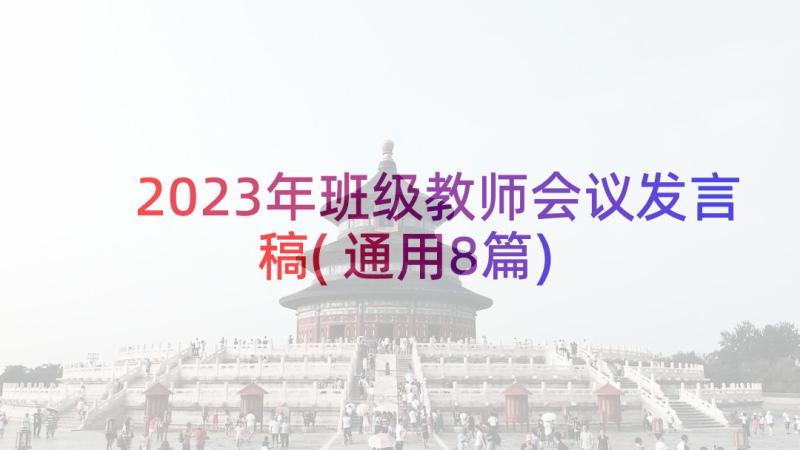 2023年班级教师会议发言稿(通用8篇)